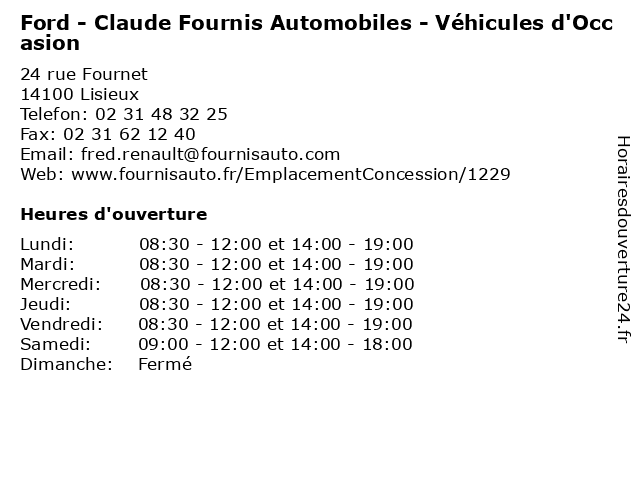 Ford - Claude Fournis Automobiles - Véhicules d'Occasion

24 rue Fournet
14100 Lisieux
Telefon: 02 31 48 32 25
Fax: 02 31 62 12 40
Email: fred.renault@fournisauto.com
Web: www.fournisauto.fr/EmplacementConcession/1229

Heures d'ouverture

| | |
|---|---|
| Lundi: | 08:30 - 12:00 et 14:00 - 19:00 |
| Mardi: | 08:30 - 12:00 et 14:00 - 19:00 |
| Mercredi: | 08:30 - 12:00 et 14:00 - 19:00 |
| Jeudi: | 08:30 - 12:00 et 14:00 - 19:00 |
| Vendredi: | 08:30 - 12:00 et 14:00 - 19:00 |
| Samedi: | 09:00 - 12:00 et 14:00 - 18:00 |
| Dimanche: | Fermé |

Horairesdouverture24.fr